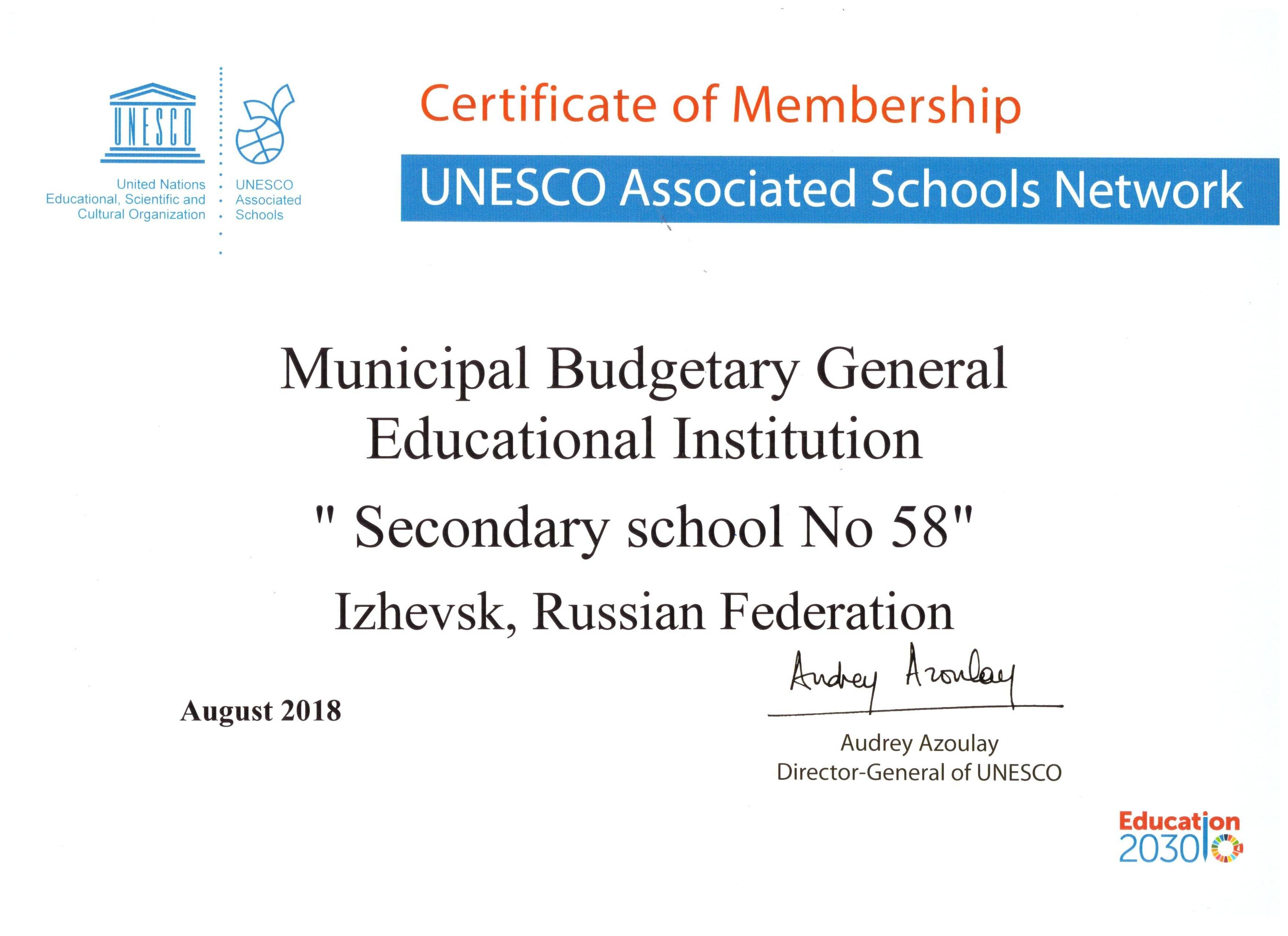 UNESCO

United Nations
Educational, Scientific and
Cultural Organization

UNESCO
Associated
Schools

Certificate of Membership

UNESCO Associated Schools Network

Municipal Budgetary General Educational Institution

" Secondary school No 58"

Izhevsk, Russian Federation

August 2018

Audrey Azoulay

Audrey Azoulay
Director-General of UNESCO

Education 2030